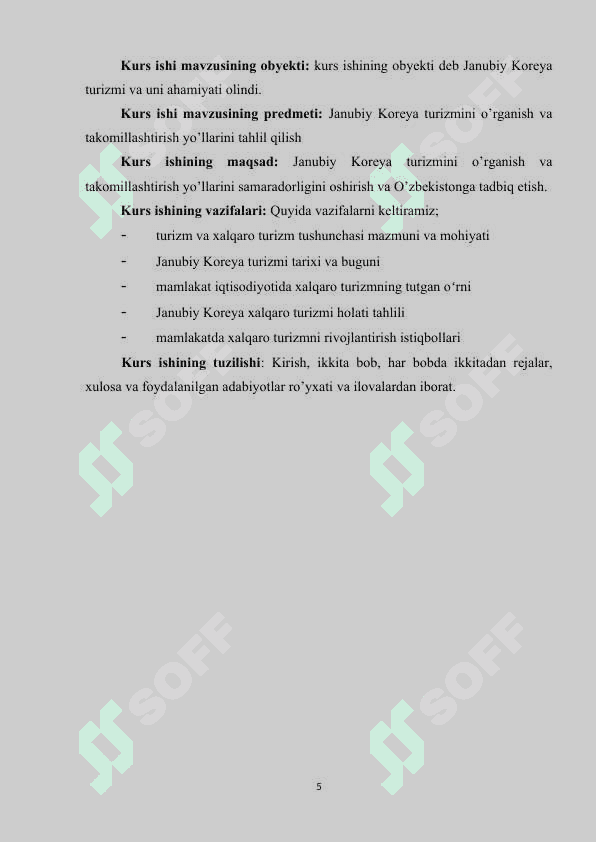 **Kurs ishi mavzusining obyekti:** kurs ishining obyekti deb Janubiy Koreya turizmi va uni ahamiyati olindi.

**Kurs ishi mavzusining predmeti:** Janubiy Koreya turizmini o'rganish va takomillashtirish yo'llarini tahlil qilish

**Kurs ishining maqsad:** Janubiy Koreya turizmini o'rganish va takomillashtirish yo'llarini samaradorligini oshirish va O'zbekistonga tadbiq etish.

**Kurs ishining vazifalari:** Quyida vazifalarni keltiramiz;

- turizm va xalqaro turizm tushunchasi mazmuni va mohiyati
- Janubiy Koreya turizmi tarixi va buguni
- mamlakat iqtisodiyotida xalqaro turizmning tutgan o'rni
- Janubiy Koreya xalqaro turizmi holati tahlili
- mamlakatda xalqaro turizmni rivojlantirish istiqbollari

**Kurs ishining tuzilishi**: Kirish, ikkita bob, har bobda ikkitadan rejalar, xulosa va foydalanilgan adabiyotlar ro'yxati va ilovalardan iborat.

SOFF SOFF SOFF SOFF SOFF SOFF

5